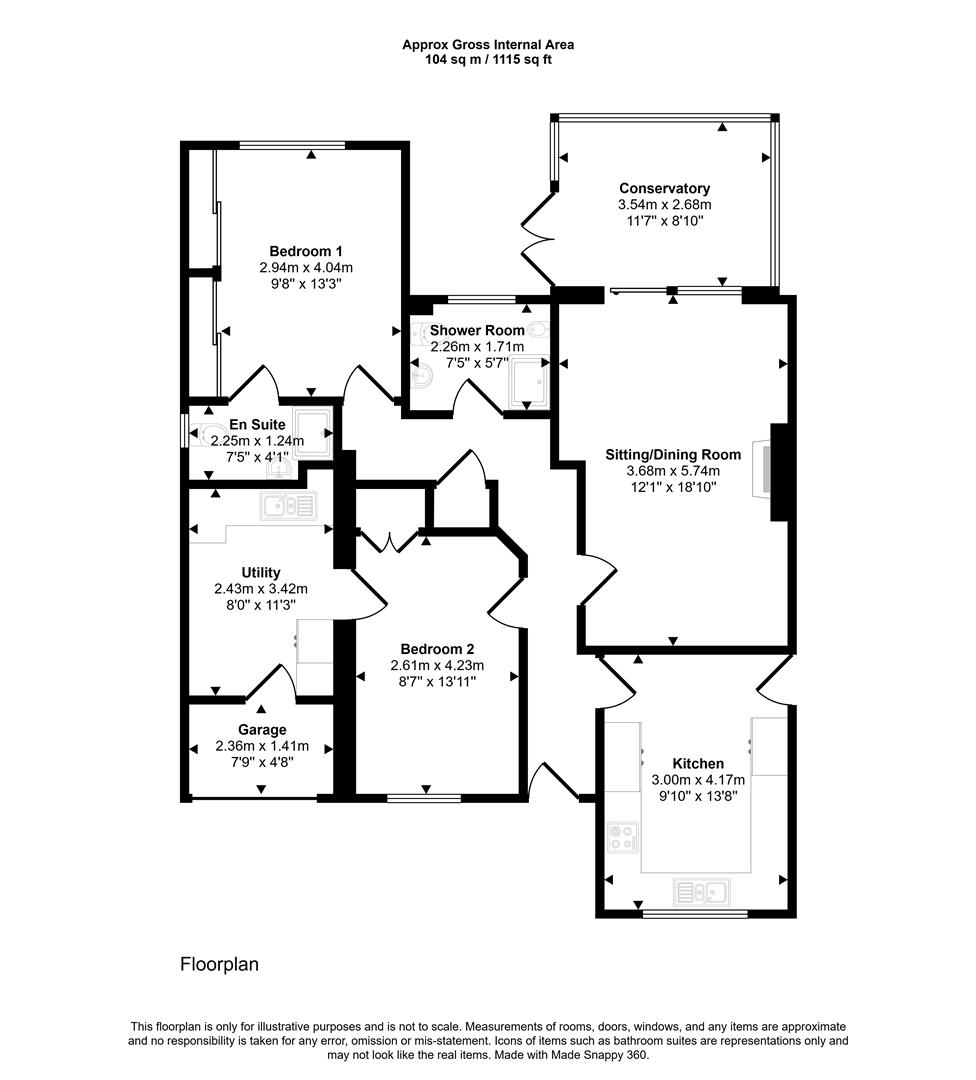 Approx Gross Internal Area
104 sq m / 1115 sq ft

Conservatory
3.54m x 2.68m
11'7" x 8'10"

Bedroom 1
2.94m x 4.04m
9'8" x 13'3"

Shower Room
2.26m x 1.71m
7'5" x 5'7"

En Suite
2.25m x 1.24m
7'5" x 4'1"

Sitting/Dining Room
3.68m x 5.74m
12'1" x 18'10"

Utility
2.43m x 3.42m
8'0" x 11'3"

Bedroom 2
2.61m x 4.23m
8'7" x 13'11"

Garage
2.36m x 1.41m
7'9" x 4'8"

Kitchen
3.00m x 4.17m
9'10" x 13'8"

Floorplan

This floorplan is only for illustrative purposes and is not to scale. Measurements of rooms, doors, windows, and any items are approximate and no responsibility is taken for any error, omission or mis-statement. Icons of items such as bathroom suites are representations only and may not look like the real items. Made with Made Snappy 360.